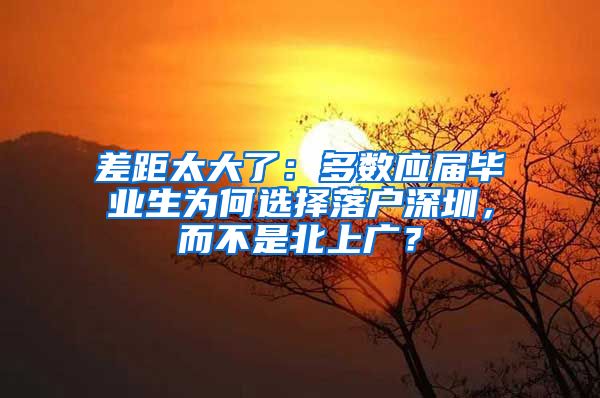 差距太大了：多数应届毕业生为何选择落户深圳，而不是北上广？